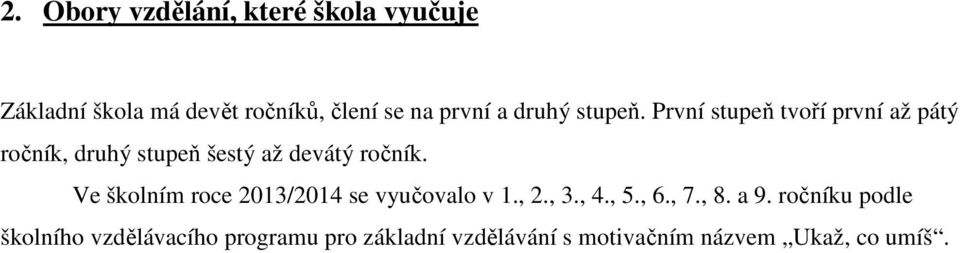 2. Obory vzdělání, které škola vyučuje

Základní škola má devět ročníků, člení se na první a druhý stupeň. První stupeň tvoří první až pátý ročník, druhý stupeň šestý až devátý ročník.

Ve školním roce 2013/2014 se vyučovalo v 1., 2., 3., 4., 5., 6., 7., 8. a 9. ročníku podle školního vzdělávacího programu pro základní vzdělávání s motivačním názvem „Ukaž, co umíš“.